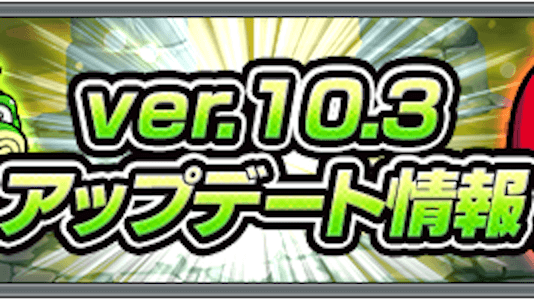 ver. 10.3
アップデート情報